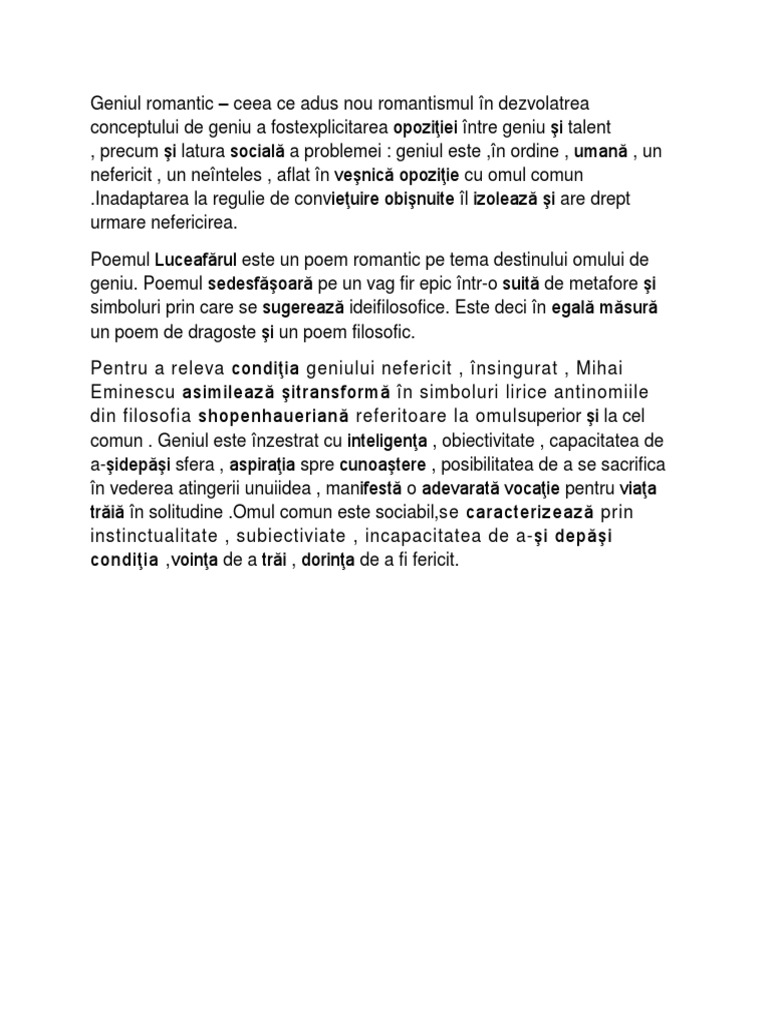 Geniul romantic – ceea ce adus nou romantismul în dezvolatrea conceptului de geniu a fostexplicitarea opoziţiei între geniu şi talent , precum şi latura socială a problemei : geniul este ,în ordine , umană , un nefericit , un neînteles , aflat în veşnică opoziţie cu omul comun .Inadaptarea la regulie de convieţuire obişnuite îl izolează şi are drept urmare nefericirea.

Poemul Luceafărul este un poem romantic pe tema destinului omului de geniu. Poemul sedesfăşoară pe un vag fir epic într-o suită de metafore şi simboluri prin care se sugerează ideifilosofice. Este deci în egală măsură un poem de dragoste şi un poem filosofic.

Pentru a releva condiţia geniului nefericit , însingurat , Mihai Eminescu asimilează şitransformă în simboluri lirice antinomiile din filosofia shopenhaueriană referitoare la omulsuperior şi la cel comun . Geniul este înzestrat cu inteligenţa , obiectivitate , capacitatea de a-şidepăşi sfera , aspiraţia spre cunoaştere , posibilitatea de a se sacrifica în vederea atingerii unuiidea , manifestă o adevarată vocaţie pentru viaţa trăiă în solitudine .Omul comun este sociabil,se caracterizează prin instinctualitate , subiectiviate , incapacitatea de a-şi depăşi condiţia ,voinţa de a trăi , dorinţa de a fi fericit.